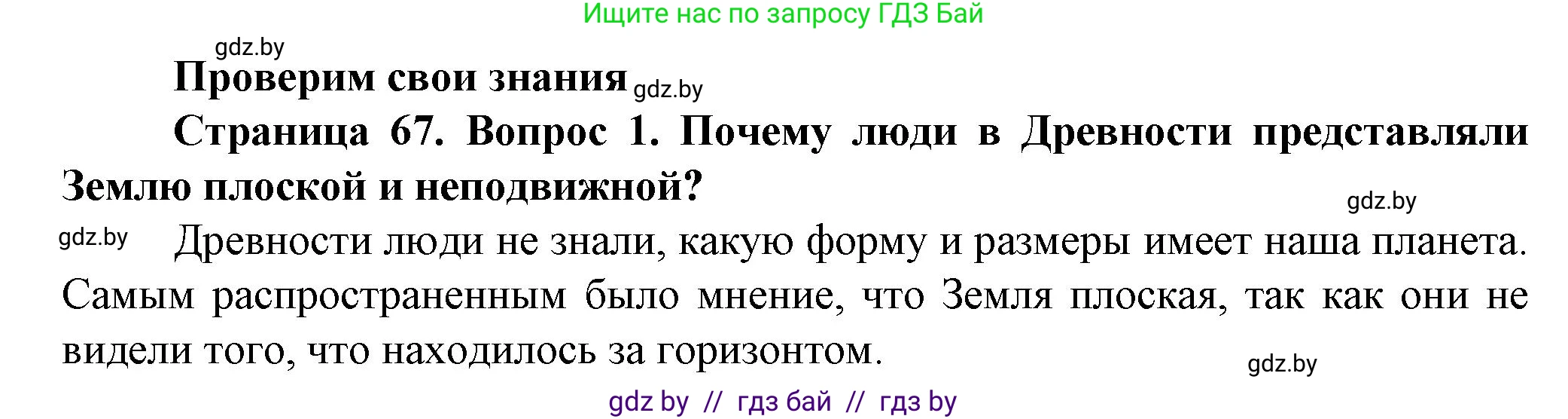 Ищите нас по запросу ГДЗ Бай

gdz.by

Проверим свои знания gdz.by

Страница 67. Вопрос 1. Почему люди в Древности представляли Землю плоской и неподвижной?

gdz.by

gdz.by Древности люди не знали, какую форму и размеры имеет наша планета. Самым распространенным было мнение, что Земля плоская, так как они не видели того, что находилось за горизонтом.

gdz.by

gdz by // гдз бай // гдз by